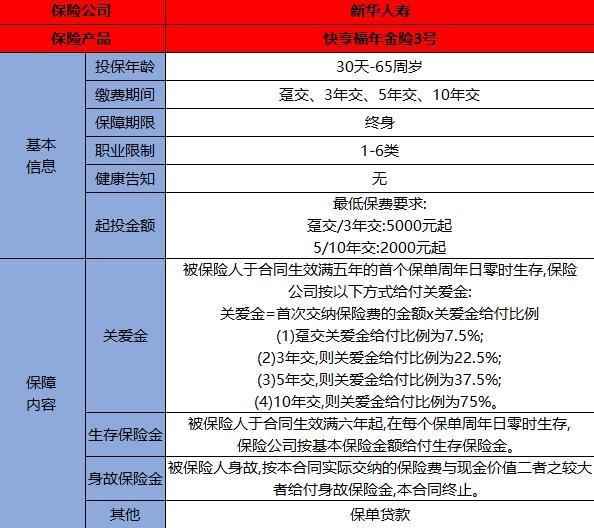 | 保险公司 | | 新华人寿 |
|---|---|---|
| 保险产品 | | 快享福年金险3号 |
| 基本信息 | 投保年龄 | 30天-65周岁 |
| | 缴费期间 | 趸交、3年交、5年交、10年交 |
| | 保障期限 | 终身 |
| | 职业限制 | 1-6类 |
| | 健康告知 | 无 |
| | 起投金额 | 最低保费要求: 趸交/3年交:5000元起 5/10年交:2000元起 |
| 保障内容 | 关爱金 | 被保险人于合同生效满五年的首个保单周年日零时生存,保险公司按以下方式给付关爱金: 关爱金=首次交纳保险费的金额x关爱金给付比例 (1)趸交关爱金给付比例为7.5%; (2)3年交,则关爱金给付比例为22.5%; (3)5年交,则关爱金给付比例为37.5%; (4)10年交,则关爱金给付比例为75%。 |
| | 生存保险金 | 被保险人于合同生效满六年起,在每个保单周年日零时生存,保险公司按基本保险金额给付生存保险金。 |
| | 身故保险金 | 被保险人身故,按本合同实际交纳的保险费与现金价值二者之较大者给付身故保险金,本合同终止。 |
| | 其他 | 保单贷款 |